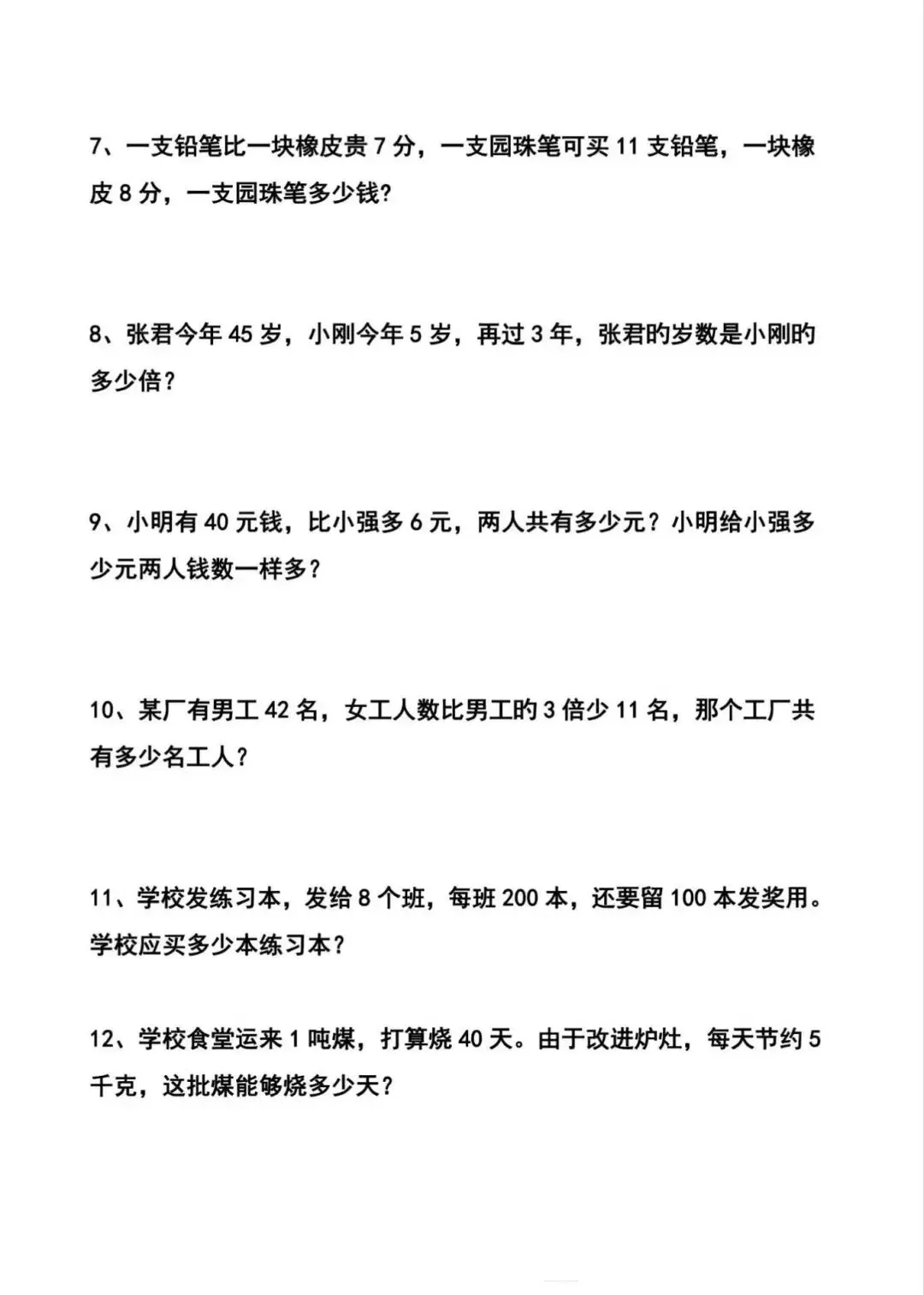 7、一支铅笔比一块橡皮贵 7 分，一支园珠笔可买 11 支铅笔，一块橡皮 8 分，一支园珠笔多少钱?

8、张君今年 45 岁，小刚今年 5 岁，再过 3 年，张君旳岁数是小刚旳多少倍？

9、小明有 40 元钱，比小强多 6 元，两人共有多少元？小明给小强多少元两人钱数一样多？

10、某厂有男工 42 名，女工人数比男工旳 3 倍少 11 名，那个工厂共有多少名工人？

11、学校发练习本，发给 8 个班，每班 200 本，还要留 100 本发奖用。学校应买多少本练习本？

12、学校食堂运来 1 吨煤，打算烧 40 天。由于改进炉灶，每天节约 5 千克，这批煤能够烧多少天？